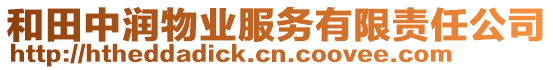 和田中润物业服务有限责任公司
http://htheddadick.cn.coovee.com